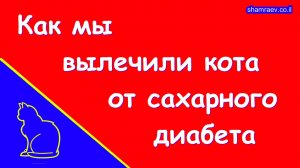 shamraev.co.il

Как мы вылечили кота от сахарного диабета